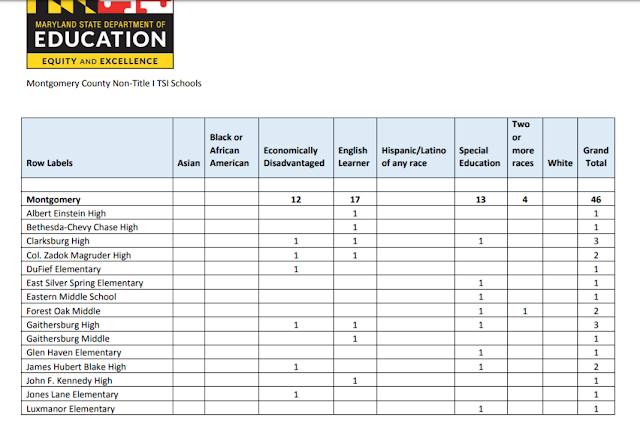 MARYLAND STATE DEPARTMENT OF
EDUCATION
EQUITY AND EXCELLENCE

Montgomery County Non-Title I TSI Schools

| Row Labels | Asian | Black or African American | Economically Disadvantaged | English Learner | Hispanic/Latino of any race | Special Education | Two or more races | White | Grand Total |
|---|---|---|---|---|---|---|---|---|---|
| | | | | | | | | | |
| Montgomery | | | 12 | 17 | | 13 | 4 | | 46 |
| Albert Einstein High | | | | 1 | | | | | 1 |
| Bethesda-Chevy Chase High | | | | 1 | | | | | 1 |
| Clarksburg High | | | 1 | 1 | | 1 | | | 3 |
| Col. Zadok Magruder High | | | 1 | 1 | | | | | 2 |
| DuFief Elementary | | | 1 | | | | | | 1 |
| East Silver Spring Elementary | | | | | | 1 | | | 1 |
| Eastern Middle School | | | | | | 1 | | | 1 |
| Forest Oak Middle | | | | | | 1 | 1 | | 2 |
| Gaithersburg High | | | 1 | 1 | | 1 | | | 3 |
| Gaithersburg Middle | | | | 1 | | | | | 1 |
| Glen Haven Elementary | | | | | | 1 | | | 1 |
| James Hubert Blake High | | | 1 | | | 1 | | | 2 |
| John F. Kennedy High | | | | 1 | | | | | 1 |
| Jones Lane Elementary | | | 1 | | | | | | 1 |
| Luxmanor Elementary | | | | | | 1 | | | 1 |